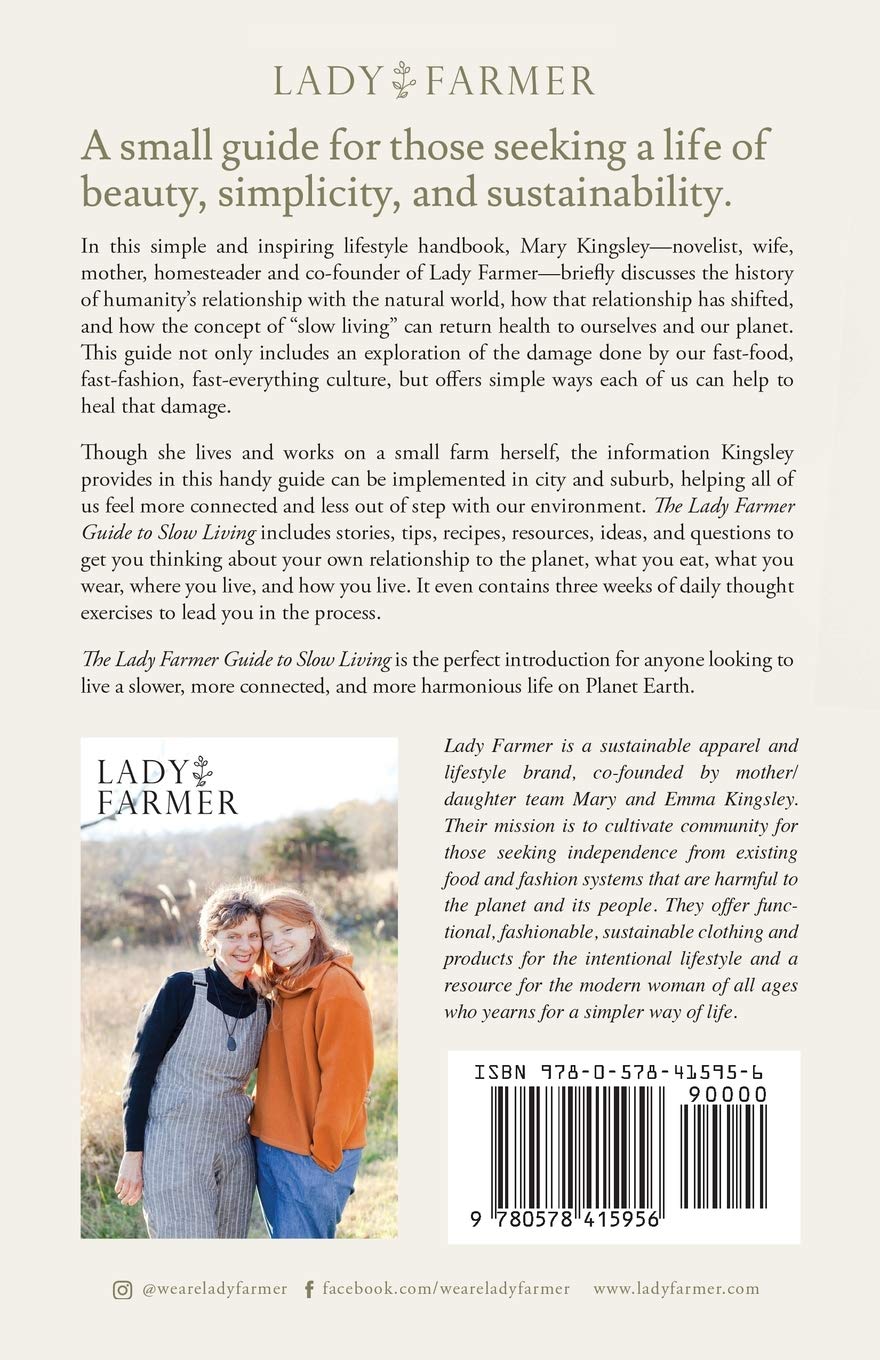 LADY FARMER

A small guide for those seeking a life of beauty, simplicity, and sustainability.

In this simple and inspiring lifestyle handbook, Mary Kingsley—novelist, wife, mother, homesteader and co-founder of Lady Farmer—briefly discusses the history of humanity's relationship with the natural world, how that relationship has shifted, and how the concept of "slow living" can return health to ourselves and our planet. This guide not only includes an exploration of the damage done by our fast-food, fast-fashion, fast-everything culture, but offers simple ways each of us can help to heal that damage.

Though she lives and works on a small farm herself, the information Kingsley provides in this handy guide can be implemented in city and suburb, helping all of us feel more connected and less out of step with our environment. The Lady Farmer Guide to Slow Living includes stories, tips, recipes, resources, ideas, and questions to get you thinking about your own relationship to the planet, what you eat, what you wear, where you live, and how you live. It even contains three weeks of daily thought exercises to lead you in the process.

The Lady Farmer Guide to Slow Living is the perfect introduction for anyone looking to live a slower, more connected, and more harmonious life on Planet Earth.

LADY FARMER

Lady Farmer is a sustainable apparel and lifestyle brand, co-founded by mother/daughter team Mary and Emma Kingsley. Their mission is to cultivate community for those seeking independence from existing food and fashion systems that are harmful to the planet and its people. They offer functional, fashionable, sustainable clothing and products for the intentional lifestyle and a resource for the modern woman of all ages who yearns for a simpler way of life.

ISBN 978-0-578-41595-6
90000
9 780578 415956

@weareladyfarmer facebook.com/weareladyfarmer www.ladyfarmer.com